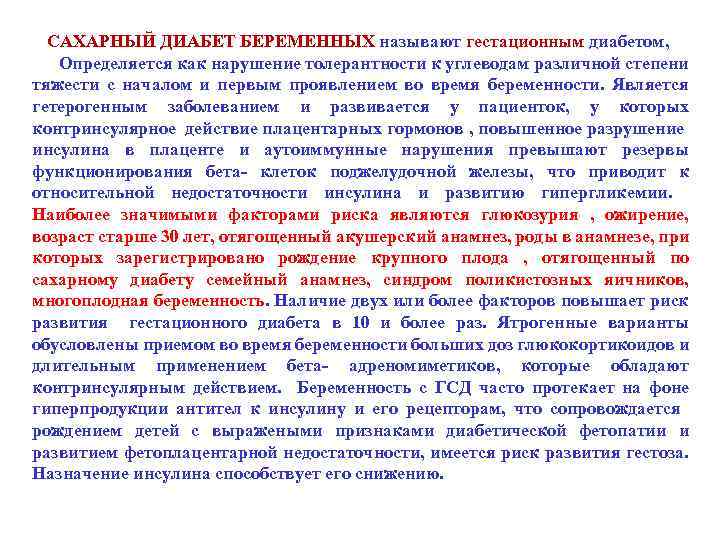 САХАРНЫЙ ДИАБЕТ БЕРЕМЕННЫХ называют гестационным диабетом,
Определяется как нарушение толерантности к углеводам различной степени тяжести с началом и первым проявлением во время беременности. Является гетерогенным заболеванием и развивается у пациенток, у которых контринсулярное действие плацентарных гормонов , повышенное разрушение инсулина в плаценте и аутоиммунные нарушения превышают резервы функционирования бета- клеток поджелудочной железы, что приводит к относительной недостаточности инсулина и развитию гипергликемии. Наиболее значимыми факторами риска являются глюкозурия , ожирение, возраст старше 30 лет, отягощенный акушерский анамнез, роды в анамнезе, при которых зарегистрировано рождение крупного плода , отягощенный по сахарному диабету семейный анамнез, синдром поликистозных яичников, многоплодная беременность. Наличие двух или более факторов повышает риск развития гестационного диабета в 10 и более раз. Ятрогенные варианты обусловлены приемом во время беременности больших доз глюкокортикоидов и длительным применением бета- адреномиметиков, которые обладают контринсулярным действием. Беременность с ГСД часто протекает на фоне гиперпродукции антител к инсулину и его рецепторам, что сопровождается рождением детей с выражеными признаками диабетической фетопатии и развитием фетоплацентарной недостаточности, имеется риск развития гестоза. Назначение инсулина способствует его снижению.